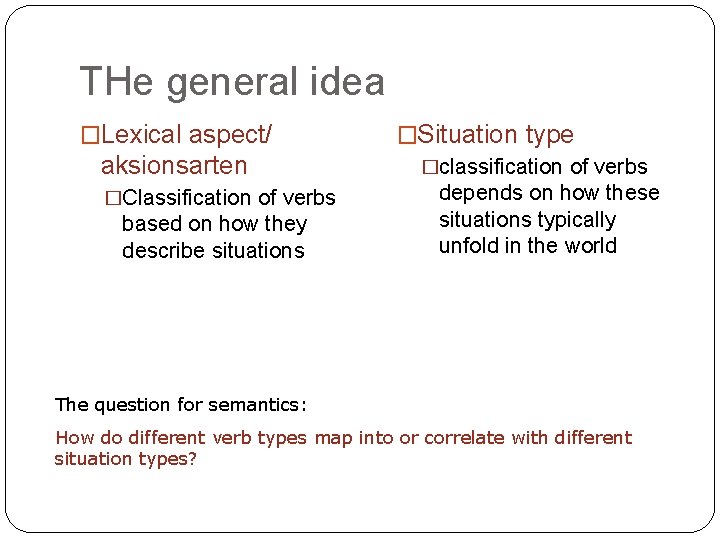 THe general idea

□Lexical aspect/ aksionsarten

□Classification of verbs based on how they describe situations

□Situation type

□classification of verbs depends on how these situations typically unfold in the world

The question for semantics:

How do different verb types map into or correlate with different situation types?